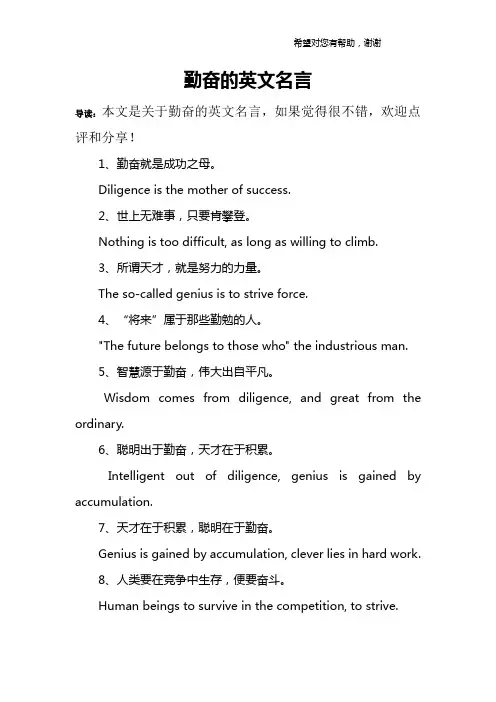 希望对您有帮助，谢谢

勤奋的英文名言

导读：本文是关于勤奋的英文名言，如果觉得很不错，欢迎点评和分享！

1、勤奋就是成功之母。

Diligence is the mother of success.

2、世上无难事，只要肯攀登。

Nothing is too difficult, as long as willing to climb.

3、所谓天才，就是努力的力量。

The so-called genius is to strive force.

4、“将来”属于那些勤勉的人。

"The future belongs to those who" the industrious man.

5、智慧源于勤奋，伟大出自平凡。

Wisdom comes from diligence, and great from the ordinary.

6、聪明出于勤奋，天才在于积累。

Intelligent out of diligence, genius is gained by accumulation.

7、天才在于积累，聪明在于勤奋。

Genius is gained by accumulation, clever lies in hard work.

8、人类要在竞争中生存，便要奋斗。

Human beings to survive in the competition, to strive.